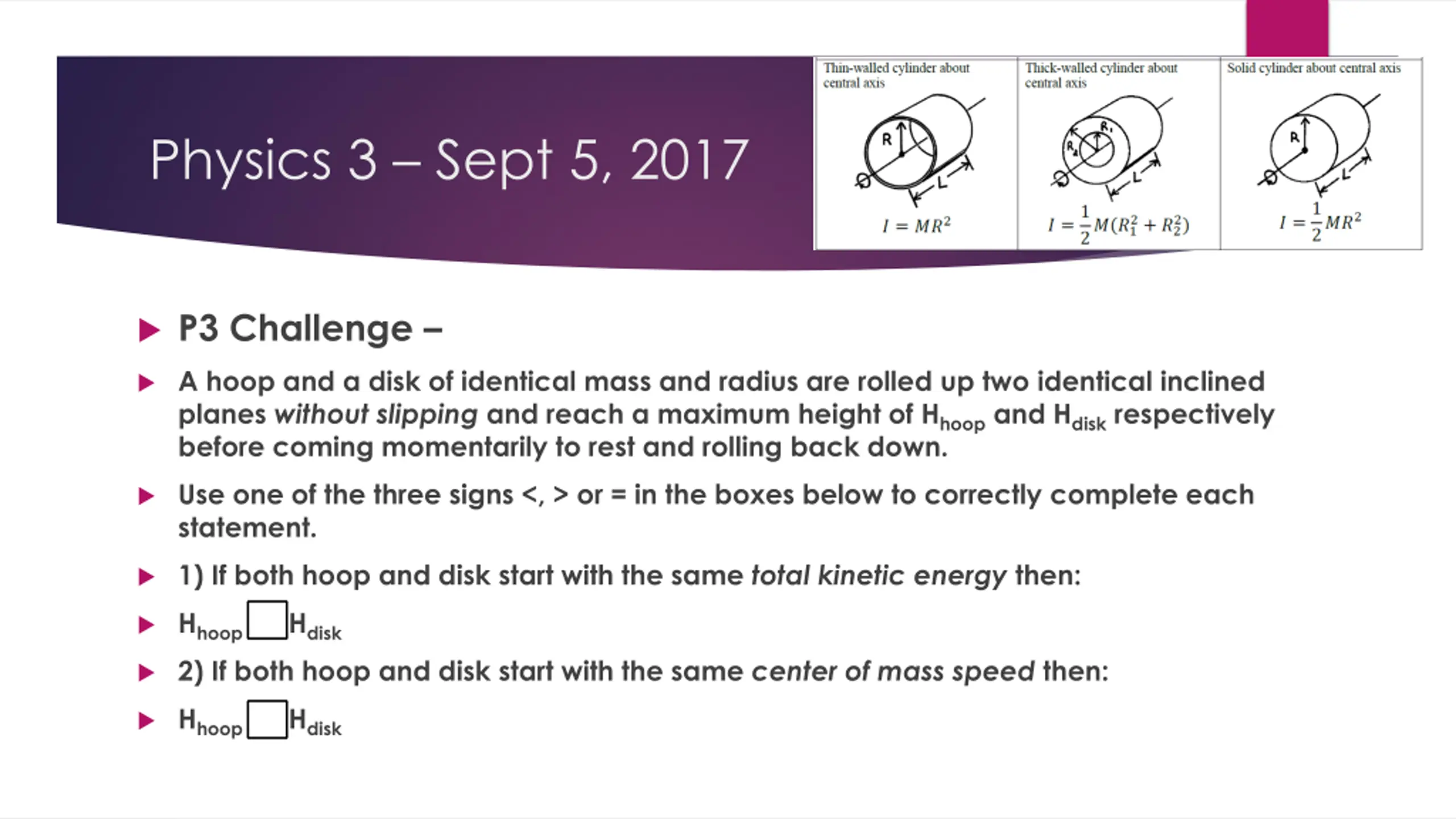 Physics 3 – Sept 5, 2017

Thin-walled cylinder about central axis

R

L

$I = MR^2$

Thick-walled cylinder about central axis

$R_1$

$R_2$

L

$I = \frac{1}{2}M(R_1^2 + R_2^2)$

Solid cylinder about central axis

R

L

$I = \frac{1}{2}MR^2$

▶ P3 Challenge –

▶ A hoop and a disk of identical mass and radius are rolled up two identical inclined planes without slipping and reach a maximum height of $H_{hoop}$ and $H_{disk}$ respectively before coming momentarily to rest and rolling back down.

▶ Use one of the three signs <, > or = in the boxes below to correctly complete each statement.

▶ 1) If both hoop and disk start with the same total kinetic energy then:

▶ $H_{hoop}$ ☐ $H_{disk}$

▶ 2) If both hoop and disk start with the same center of mass speed then:

▶ $H_{hoop}$ ☐ $H_{disk}$